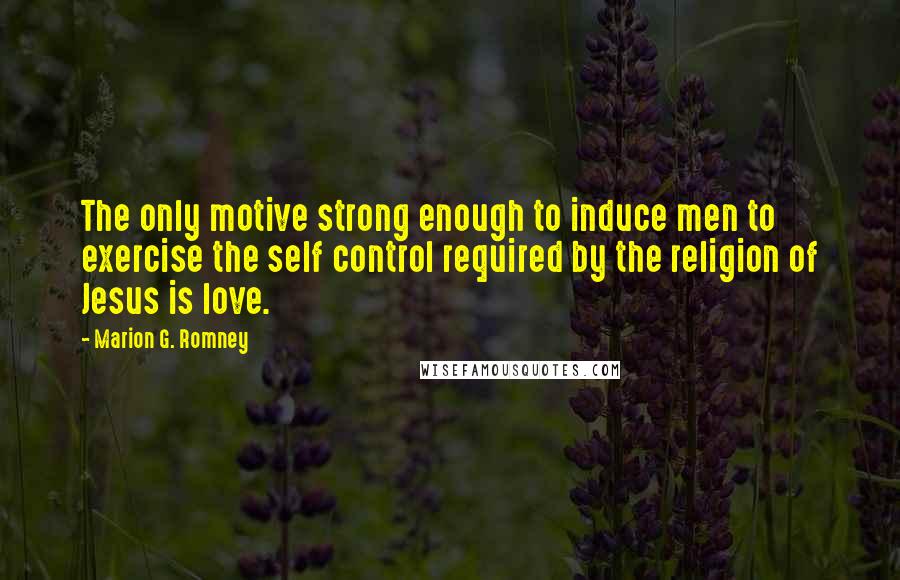 The only motive strong enough to induce men to exercise the self control required by the religion of Jesus is love.

- Marion G. Romney

WISEFAMOUSQUOTES.COM